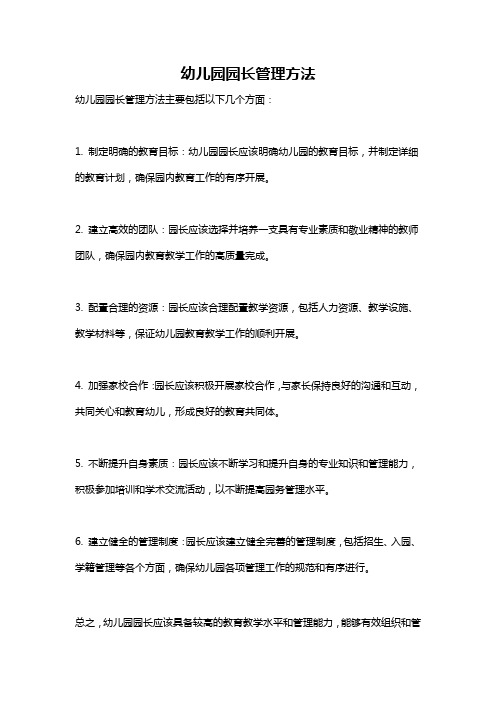 幼儿园园长管理方法

幼儿园园长管理方法主要包括以下几个方面：

1. 制定明确的教育目标：幼儿园园长应该明确幼儿园的教育目标，并制定详细的教育计划，确保园内教育工作的有序开展。

2. 建立高效的团队：园长应该选择并培养一支具有专业素质和敬业精神的教师团队，确保园内教育教学工作的高质量完成。

3. 配置合理的资源：园长应该合理配置教学资源，包括人力资源、教学设施、教学材料等，保证幼儿园教育教学工作的顺利开展。

4. 加强家校合作：园长应该积极开展家校合作，与家长保持良好的沟通和互动，共同关心和教育幼儿，形成良好的教育共同体。

5. 不断提升自身素质：园长应该不断学习和提升自身的专业知识和管理能力，积极参加培训和学术交流活动，以不断提高园务管理水平。

6. 建立健全的管理制度：园长应该建立健全完善的管理制度，包括招生、入园、学籍管理等各个方面，确保幼儿园各项管理工作的规范和有序进行。

总之，幼儿园园长应该具备较高的教育教学水平和管理能力，能够有效组织和管